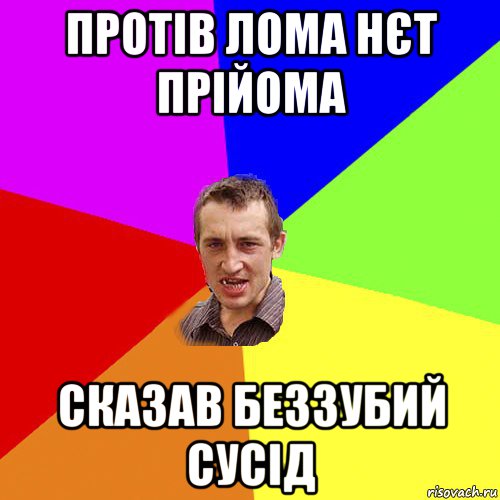 ПРОТІВ ЛОМА НЄТ ПРІЙОМА

СКАЗАВ БЕЗЗУБИЙ СУСІД

risovach.ru